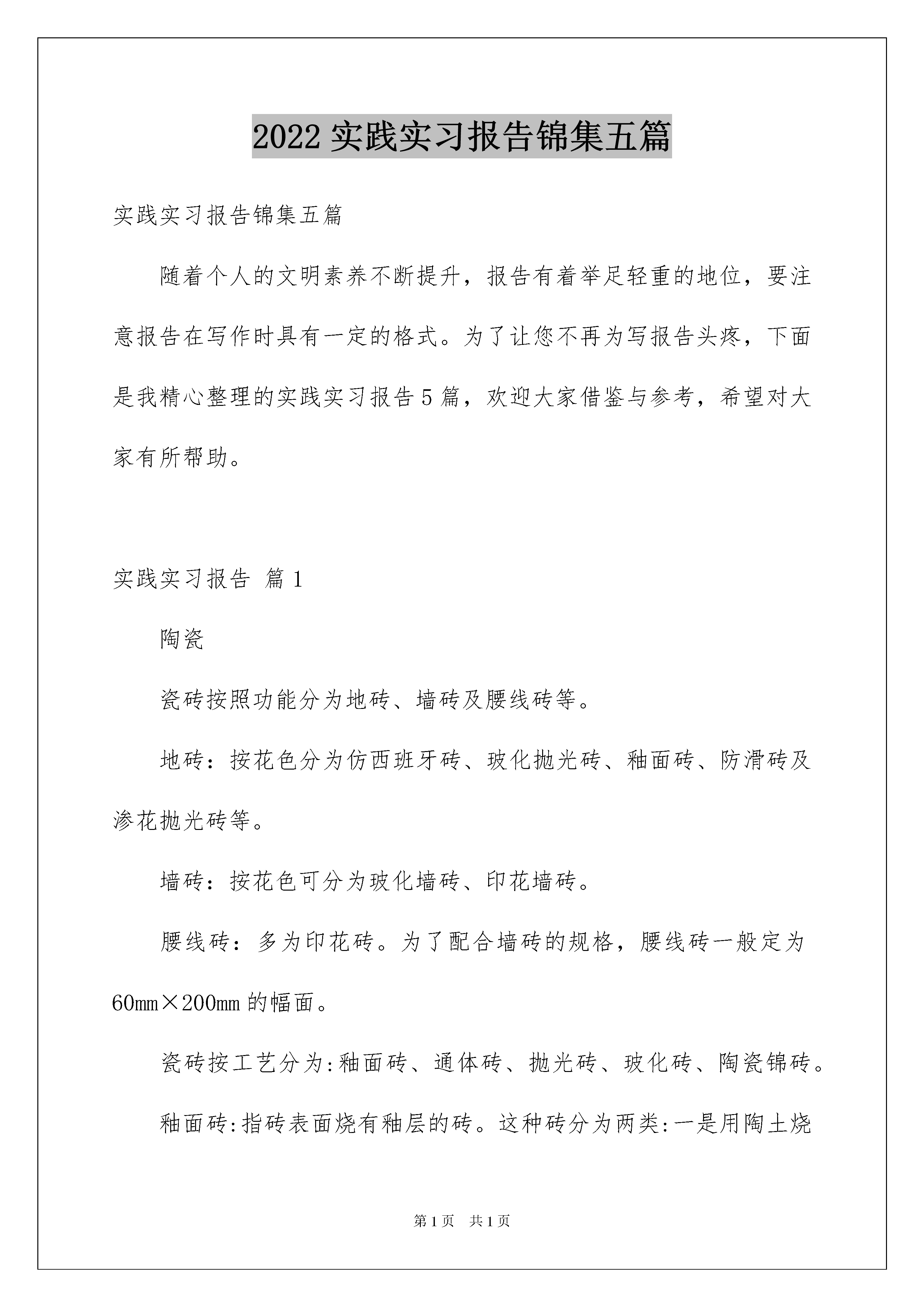 2022 实践实习报告锦集五篇

实践实习报告锦集五篇

随着个人的文明素养不断提升，报告有着举足轻重的地位，要注意报告在写作时具有一定的格式。为了让您不再为写报告头疼，下面是我精心整理的实践实习报告5篇，欢迎大家借鉴与参考，希望对大家有所帮助。

实践实习报告 篇1

陶瓷

瓷砖按照功能分为地砖、墙砖及腰线砖等。

地砖：按花色分为仿西班牙砖、玻化抛光砖、釉面砖、防滑砖及渗花抛光砖等。

墙砖：按花色可分为玻化墙砖、印花墙砖。

腰线砖：多为印花砖。为了配合墙砖的规格，腰线砖一般定为60mm×200mm的幅面。

瓷砖按工艺分为:釉面砖、通体砖、抛光砖、玻化砖、陶瓷锦砖。

釉面砖:指砖表面烧有釉层的砖。这种砖分为两类:一是用陶土烧

第1页 共1页